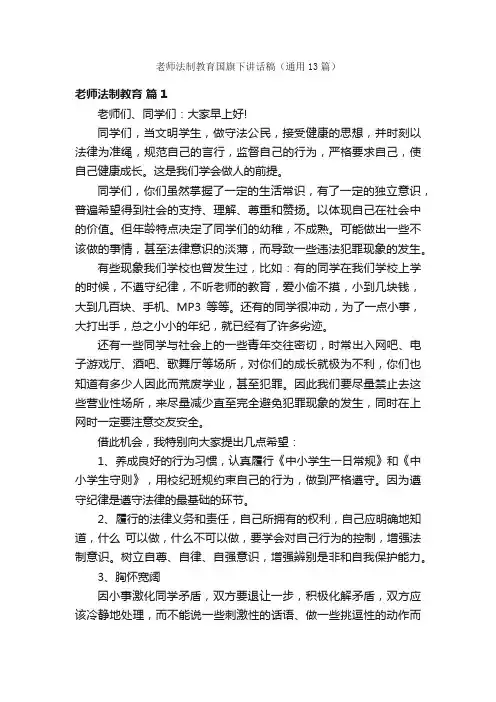 老师法制教育国旗下讲话稿（通用13篇）

老师法制教育 篇1

老师们、同学们：大家早上好!

同学们，当文明学生，做守法公民，接受健康的思想，并时刻以法律为准绳，规范自己的言行，监督自己的行为，严格要求自己，使自己健康成长。这是我们学会做人的前提。

同学们，你们虽然掌握了一定的生活常识，有了一定的独立意识，普遍希望得到社会的支持、理解、尊重和赞扬。以体现自己在社会中的价值。但年龄特点决定了同学们的幼稚，不成熟。可能做出一些不该做的事情，甚至法律意识的淡薄，而导致一些违法犯罪现象的发生。

有些现象我们学校也曾发生过，比如：有的同学在我们学校上学的时候，不遵守纪律，不听老师的教育，爱小偷不摸，小到几块钱，大到几百块、手机、MP3 等等。还有的同学很冲动，为了一点小事，大打出手，总之小小的年纪，就已经有了许多劣迹。

还有一些同学与社会上的一些青年交往密切，时常出入网吧、电子游戏厅、酒吧、歌舞厅等场所，对你们的成长就极为不利，你们也知道有多少人因此而荒废学业，甚至犯罪。因此我们要尽量禁止去这些营业性场所，来尽量减少直至完全避免犯罪现象的发生，同时在上网时一定要注意交友安全。

借此机会，我特别向大家提出几点希望：

1、养成良好的行为习惯，认真履行《中小学生一日常规》和《中小学生守则》，用校纪班规约束自己的行为，做到严格遵守。因为遵守纪律是遵守法律的最基础的环节。

2、履行的法律义务和责任，自己所拥有的权利，自己应明确地知道，什么 可以做，什么不可以做，要学会对自己行为的控制，增强法制意识。树立自尊、自律、自强意识，增强辨别是非和自我保护能力。

3、胸怀宽阔

因小事激化同学矛盾，双方要退让一步，积极化解矛盾，双方应该冷静地处理，而不能说一些刺激性的话语、做一些挑逗性的动作而